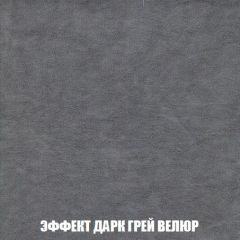 ЭФФЕКТ ДАРК ГРЕЙ ВЕЛЮР